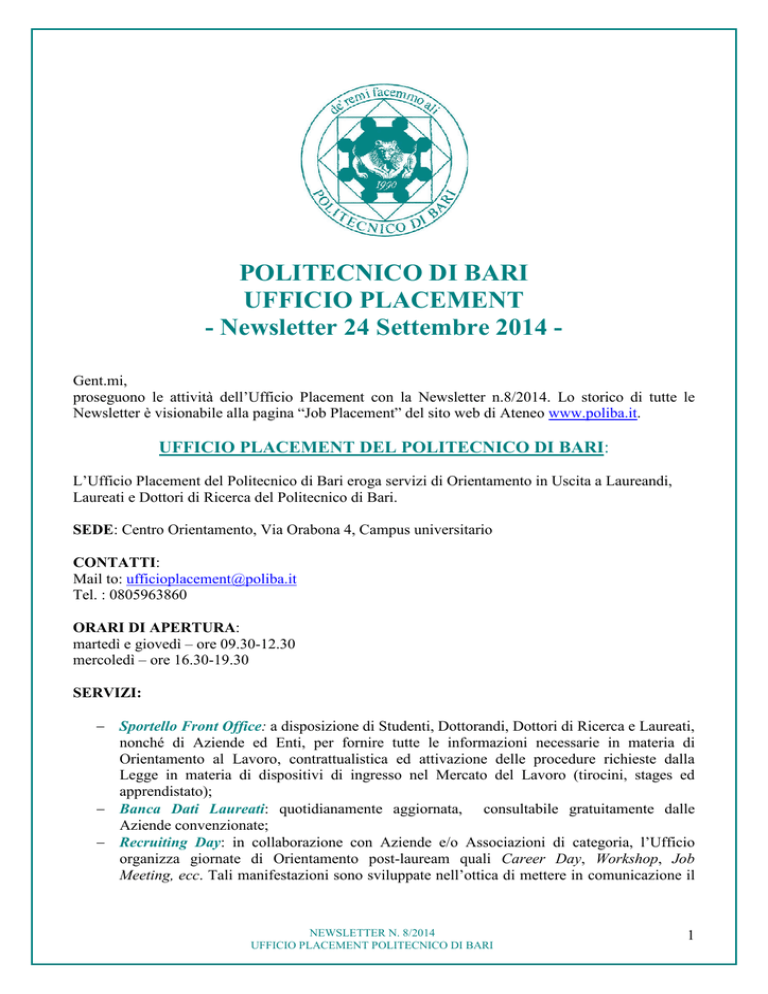 de remi facemmo ali
1990
POLITECNICO DI BARI

POLITECNICO DI BARI
UFFICIO PLACEMENT
- Newsletter 24 Settembre 2014 -

Gent.mi,
proseguono le attività dell'Ufficio Placement con la Newsletter n.8/2014. Lo storico di tutte le Newsletter è visionabile alla pagina "Job Placement" del sito web di Ateneo www.poliba.it.

UFFICIO PLACEMENT DEL POLITECNICO DI BARI:

L'Ufficio Placement del Politecnico di Bari eroga servizi di Orientamento in Uscita a Laureandi, Laureati e Dottori di Ricerca del Politecnico di Bari.

SEDE: Centro Orientamento, Via Orabona 4, Campus universitario

CONTATTI:
Mail to: ufficioplacement@poliba.it
Tel. : 0805963860

ORARI DI APERTURA:
martedì e giovedì – ore 09.30-12.30
mercoledì – ore 16.30-19.30

SERVIZI:

– Sportello Front Office: a disposizione di Studenti, Dottorandi, Dottori di Ricerca e Laureati, nonché di Aziende ed Enti, per fornire tutte le informazioni necessarie in materia di Orientamento al Lavoro, contrattualistica ed attivazione delle procedure richieste dalla Legge in materia di dispositivi di ingresso nel Mercato del Lavoro (tirocini, stages ed apprendistato);
– Banca Dati Laureati: quotidianamente aggiornata, consultabile gratuitamente dalle Aziende convenzionate;
– Recruiting Day: in collaborazione con Aziende e/o Associazioni di categoria, l'Ufficio organizza giornate di Orientamento post-lauream quali Career Day, Workshop, Job Meeting, ecc. Tali manifestazioni sono sviluppate nell'ottica di mettere in comunicazione il

NEWSLETTER N. 8/2014
UFFICIO PLACEMENT POLITECNICO DI BARI
1